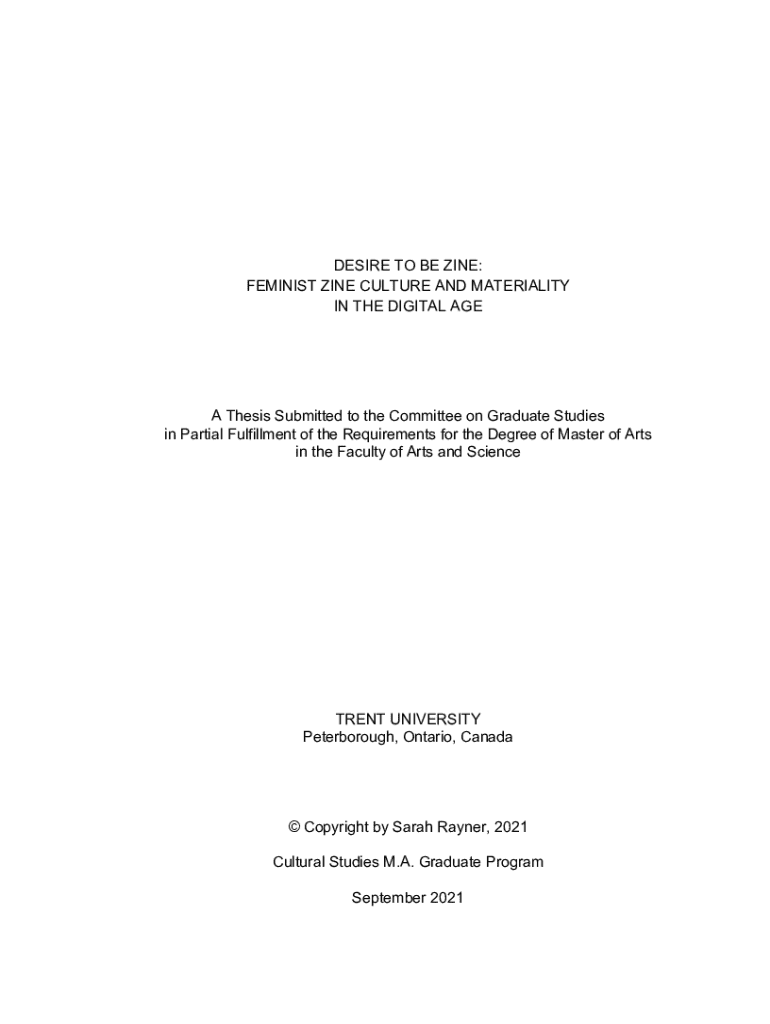 DESIRE TO BE ZINE:
FEMINIST ZINE CULTURE AND MATERIALITY
IN THE DIGITAL AGE

A Thesis Submitted to the Committee on Graduate Studies
in Partial Fulfillment of the Requirements for the Degree of Master of Arts
in the Faculty of Arts and Science

TRENT UNIVERSITY
Peterborough, Ontario, Canada

© Copyright by Sarah Rayner, 2021

Cultural Studies M.A. Graduate Program

September 2021